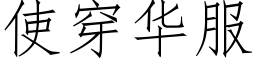 使穿华服